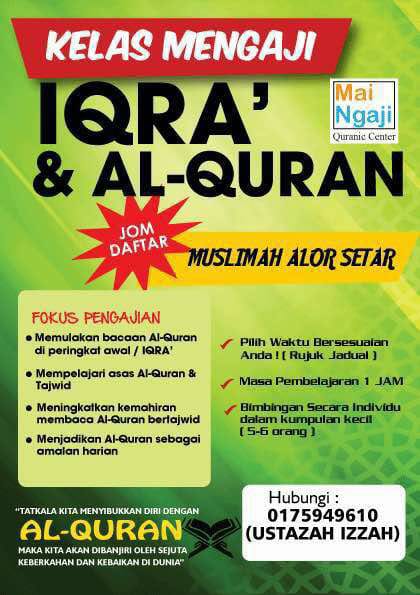 KELAS MENGAJI

IQRA'
& AL-QURAN

Mai
Ngaji
Quranic Center

JOM
DAFTAR

MUSLIMAH ALOR SETAR

FOKUS PENGAJIAN

• Memulakan bacaan Al-Quran di peringkat awal / IQRA'

• Mempelajari asas Al-Quran & Tajwid

• Meningkatkan kemahiran membaca Al-Quran bertajwid

• Menjadikan Al-Quran sebagai amalan harian

✓ Pilih Waktu Bersesuaian Anda ! ( Rujuk Jadual )

✓ Masa Pembelajaran 1 JAM

✓ Bimbingan Secara Individu dalam kumpulan kecil ( 5-6 orang )

"TATKALA KITA MENYIBUKKAN DIRI DENGAN
AL-QURAN
MAKA KITA AKAN DIBANJIRI OLEH SEJUTA KEBERKAHAN DAN KEBAIKAN DI DUNIA"

Hubungi :
0175949610
(USTAZAH IZZAH)